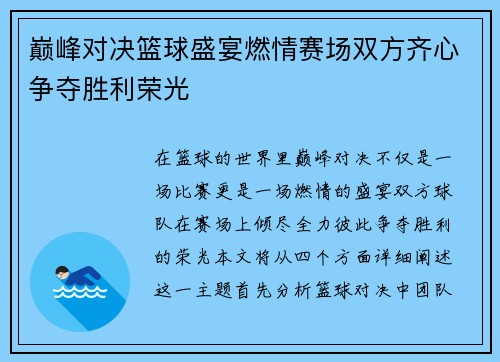 巅峰对决篮球盛宴燃情赛场双方齐心争夺胜利荣光

在篮球的世界里巅峰对决不仅是一场比赛更是一场燃情的盛宴双方球队在赛场上倾尽全力彼此争夺胜利的荣光本文将从四个方面详细阐述这一主题首先分析篮球对决中团队